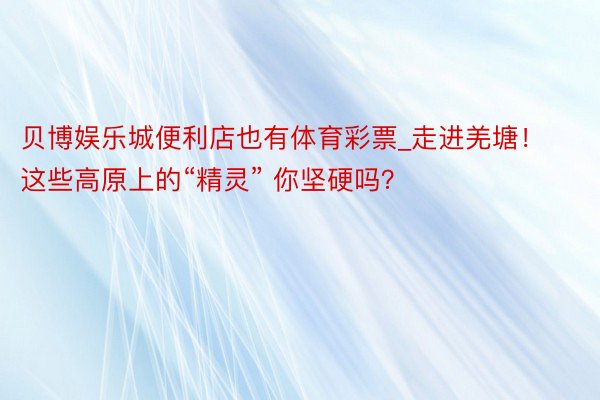 贝博娱乐城便利店也有体育彩票_走进羌塘！这些高原上的“精灵” 你坚硬吗?